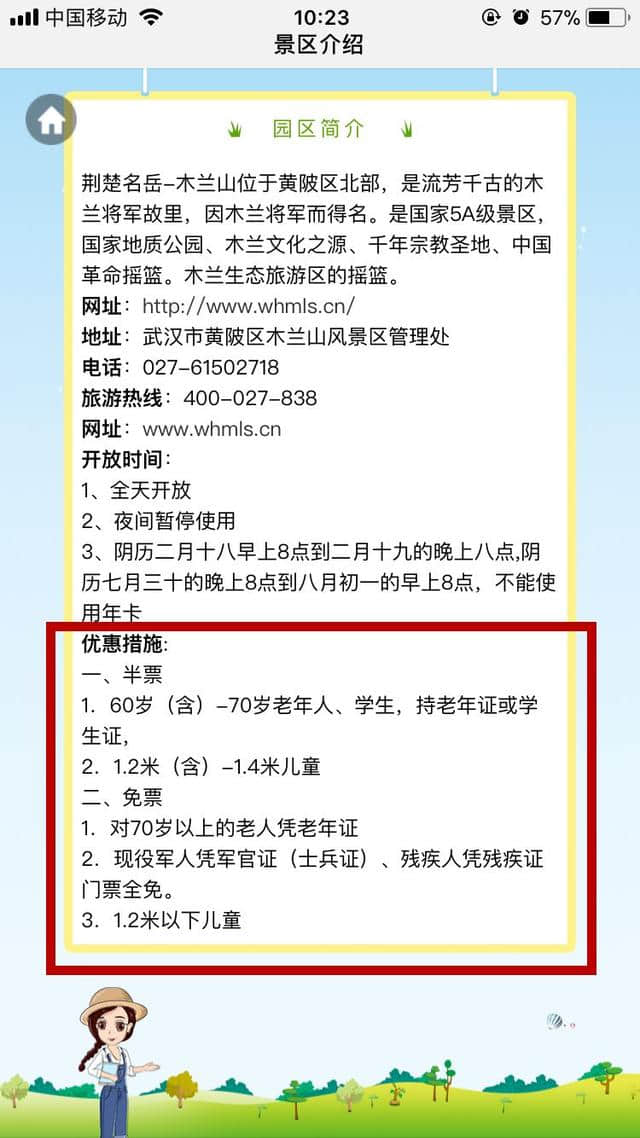 中国移动 10:23 57%
景区介绍

园区简介

荆楚名岳-木兰山位于黄陂区北部，是流芳千古的木兰将军故里，因木兰将军而得名。是国家5A级景区，国家地质公园、木兰文化之源、千年宗教圣地、中国革命摇篮。木兰生态旅游区的摇篮。
网址：http://www.whmls.cn/
地址：武汉市黄陂区木兰山风景区管理处
电话：027-61502718
旅游热线：400-027-838
网址：www.whmls.cn
开放时间：
1、全天开放
2、夜间暂停使用
3、阴历二月十八早上8点到二月十九的晚上八点,阴历七月三十的晚上8点到八月初一的早上8点，不能使用年卡
优惠措施：
一、半票
1. 60岁（含）-70岁老年人、学生，持老年证或学生证，
2. 1.2米（含）-1.4米儿童
二、免票
1. 对70岁以上的老人凭老年证
2. 现役军人凭军官证（士兵证）、残疾人凭残疾证门票全免。
3. 1.2米以下儿童